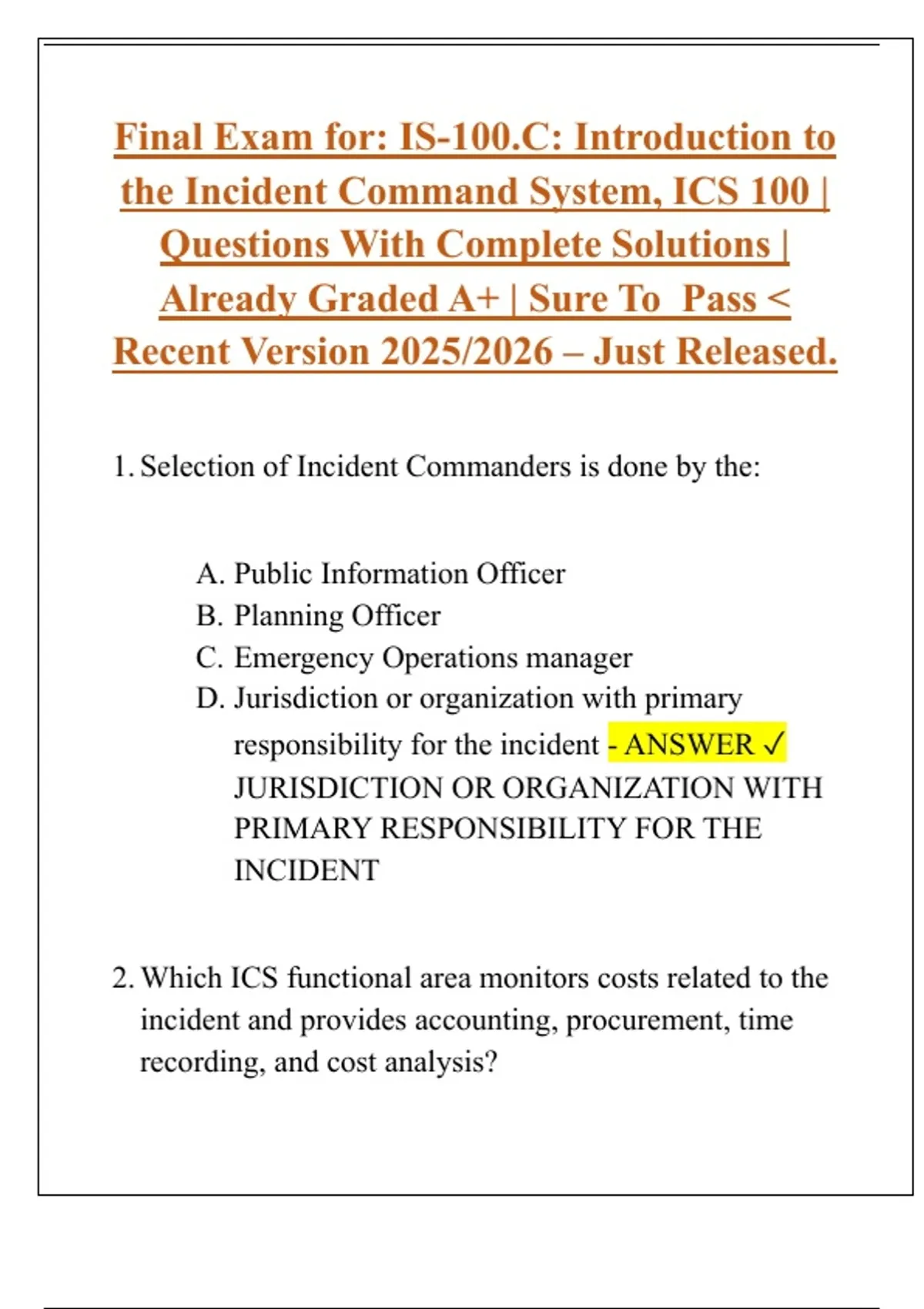 Final Exam for: IS-100.C: Introduction to the Incident Command System, ICS 100 | Questions With Complete Solutions | Already Graded A+ | Sure To Pass < Recent Version 2025/2026 – Just Released.

1. Selection of Incident Commanders is done by the:

A. Public Information Officer
B. Planning Officer
C. Emergency Operations manager
D. Jurisdiction or organization with primary responsibility for the incident - ANSWER ✓ JURISDICTION OR ORGANIZATION WITH PRIMARY RESPONSIBILITY FOR THE INCIDENT

2. Which ICS functional area monitors costs related to the incident and provides accounting, procurement, time recording, and cost analysis?